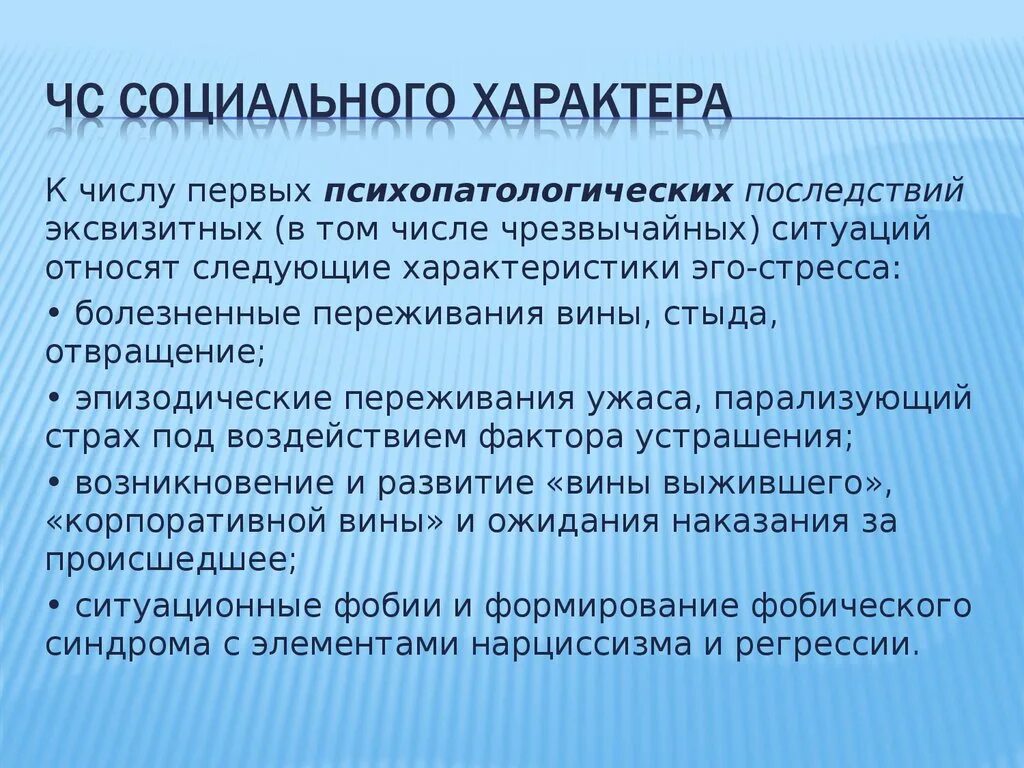 ЧС СОЦИАЛЬНОГО ХАРАКТЕРА

К числу первых психопатологических последствий эксвизитных (в том числе чрезвычайных) ситуаций относят следующие характеристики эго-стресса:

• болезненные переживания вины, стыда, отвращение;

• эпизодические переживания ужаса, парализующий страх под воздействием фактора устрашения;

• возникновение и развитие «вины выжившего», «корпоративной вины» и ожидания наказания за происшедшее;

• ситуационные фобии и формирование фобического синдрома с элементами нарциссизма и регрессии.